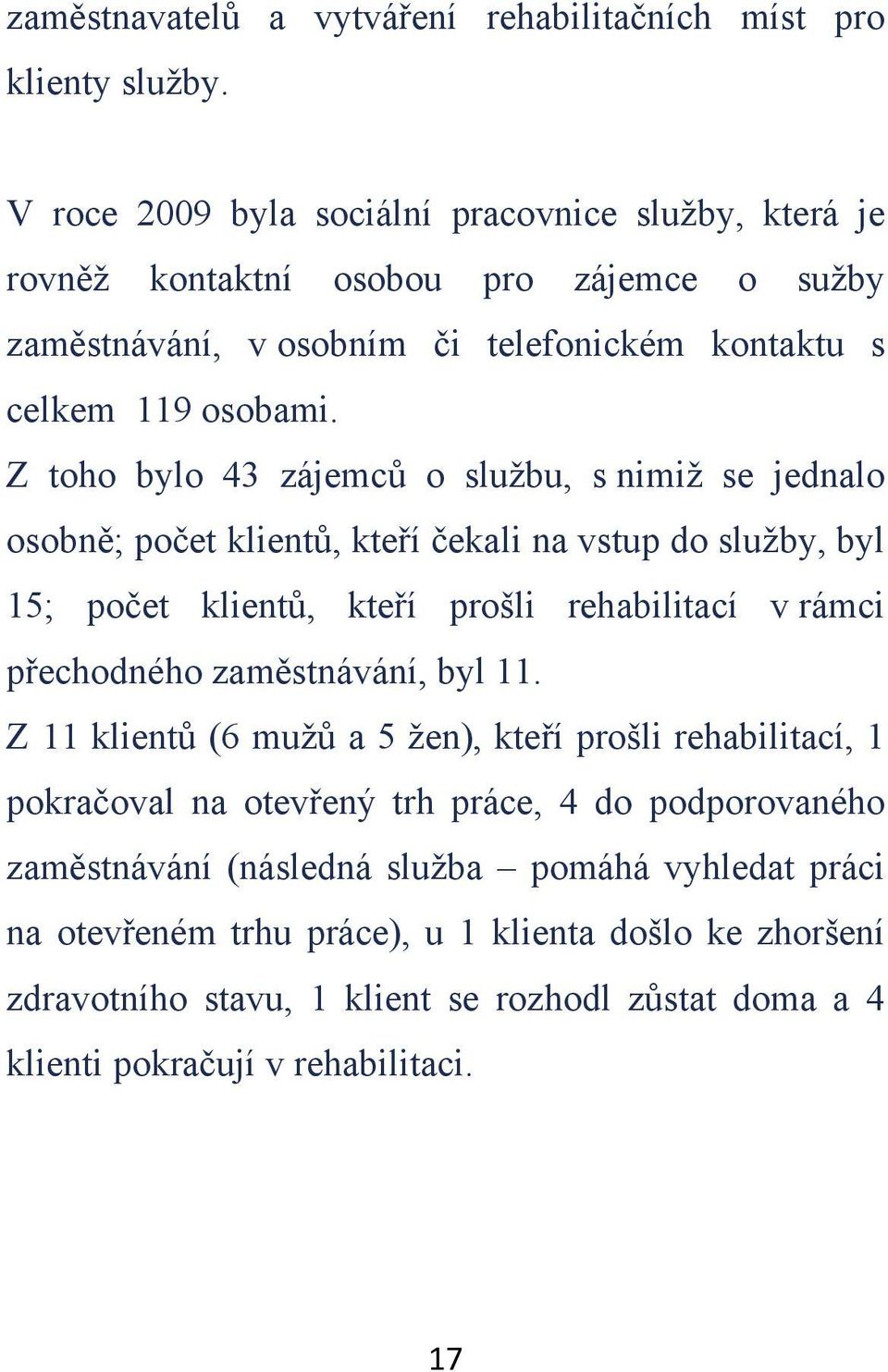 zaměstnavatelů a vytváření rehabilitačních míst pro klienty služby.

V roce 2009 byla sociální pracovnice služby, která je rovněž kontaktní osobou pro zájemce o sužby zaměstnávání, v osobním či telefonickém kontaktu s celkem 119 osobami.

Z toho bylo 43 zájemců o službu, s nimiž se jednalo osobně; počet klientů, kteří čekali na vstup do služby, byl 15; počet klientů, kteří prošli rehabilitací v rámci přechodného zaměstnávání, byl 11.

Z 11 klientů (6 mužů a 5 žen), kteří prošli rehabilitací, 1 pokračoval na otevřený trh práce, 4 do podporovaného zaměstnávání (následná služba – pomáhá vyhledat práci na otevřeném trhu práce), u 1 klienta došlo ke zhoršení zdravotního stavu, 1 klient se rozhodl zůstat doma a 4 klienti pokračují v rehabilitaci.

17